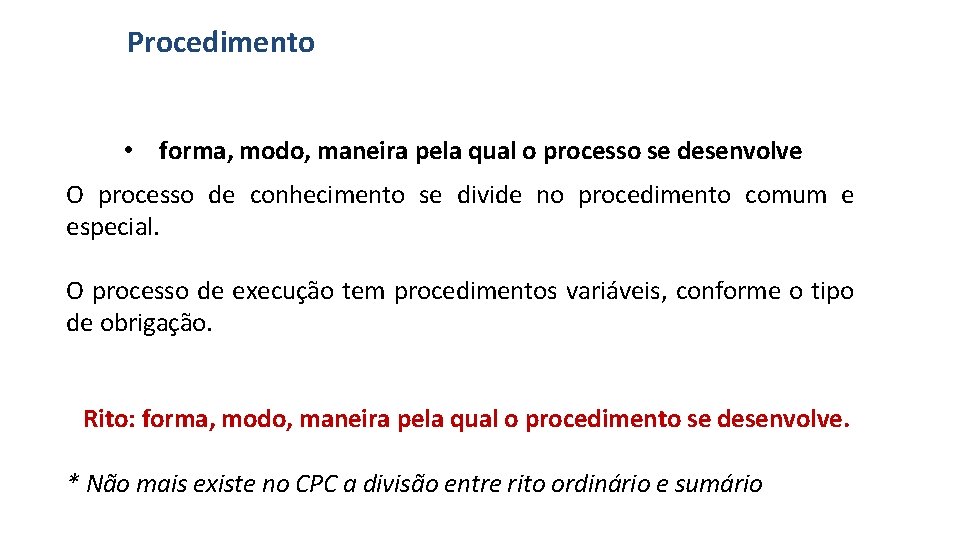 Procedimento

• forma, modo, maneira pela qual o processo se desenvolve

O processo de conhecimento se divide no procedimento comum e especial.

O processo de execução tem procedimentos variáveis, conforme o tipo de obrigação.

Rito: forma, modo, maneira pela qual o procedimento se desenvolve.

* Não mais existe no CPC a divisão entre rito ordinário e sumário